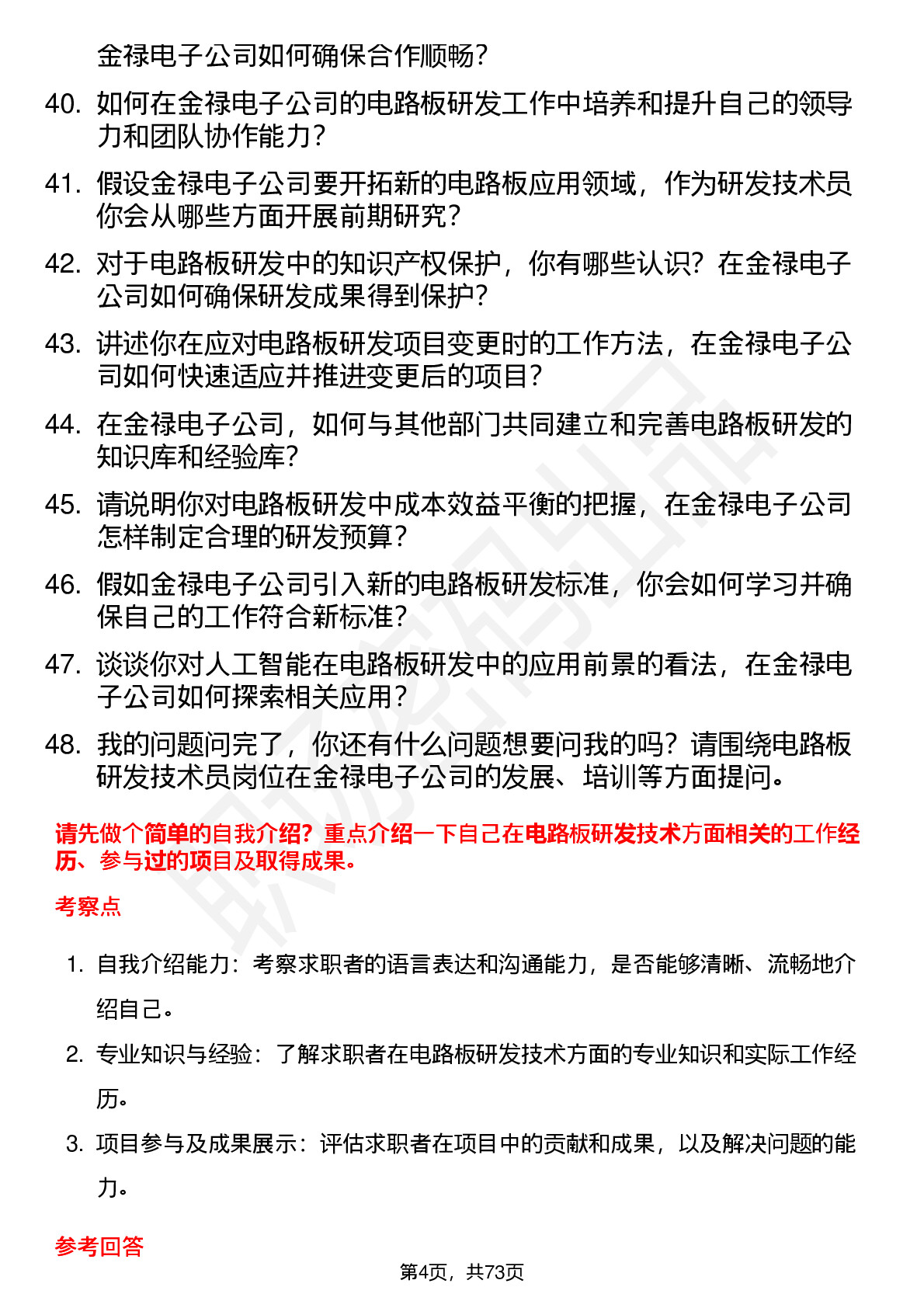 金禄电子公司如何确保合作顺畅？

40. 如何在金禄电子公司的电路板研发工作中培养和提升自己的领导力和团队协作能力？

41. 假设金禄电子公司要开拓新的电路板应用领域，作为研发技术员你会从哪些方面开展前期研究？

42. 对于电路板研发中的知识产权保护，你有哪些认识？在金禄电子公司如何确保研发成果得到保护？

43. 讲述你在应对电路板研发项目变更时的工作方法，在金禄电子公司如何快速适应并推进变更后的项目？

44. 在金禄电子公司，如何与其他部门共同建立和完善电路板研发的知识库和经验库？

45. 请说明你对电路板研发中成本效益平衡的把握，在金禄电子公司怎样制定合理的研发预算？

46. 假如金禄电子公司引入新的电路板研发标准，你会如何学习并确保自己的工作符合新标准？

47. 谈谈你对人工智能在电路板研发中的应用前景的看法，在金禄电子公司如何探索相关应用？

48. 我的问题问完了，你还有什么问题想要问我的吗？请围绕电路板研发技术员岗位在金禄电子公司的发展、培训等方面提问。

请先做个简单的自我介绍？重点介绍一下自己在电路板研发技术方面相关的工作经历、参与过的项目及取得成果。

考察点

1. 自我介绍能力：考察求职者的语言表达和沟通能力，是否能够清晰、流畅地介绍自己。

2. 专业知识与经验：了解求职者在电路板研发技术方面的专业知识和实际工作经历。

3. 项目参与及成果展示：评估求职者在项目中的贡献和成果，以及解决问题的能力。

参考回答

第4页，共73页